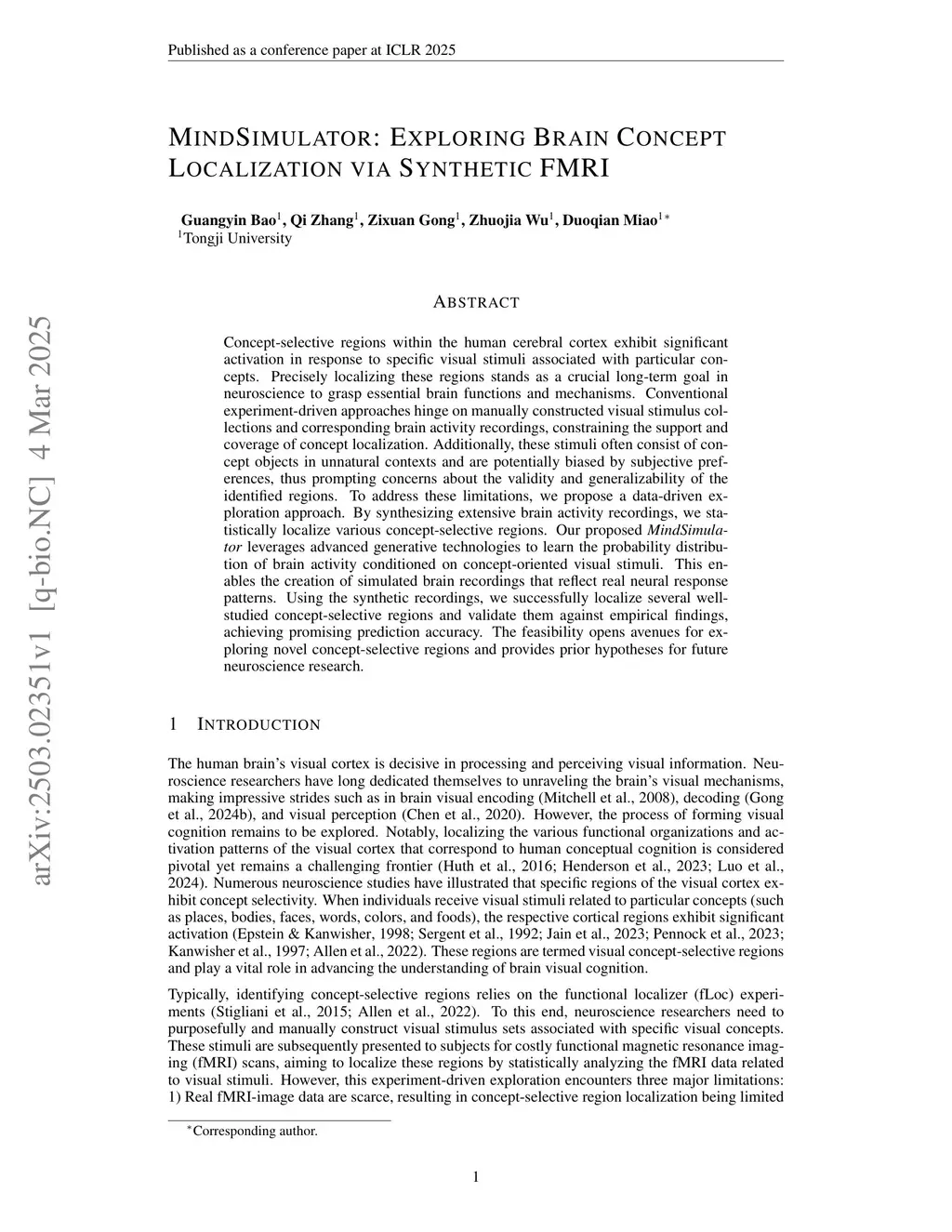 Published as a conference paper at ICLR 2025

MINDSIMULATOR: EXPLORING BRAIN CONCEPT LOCALIZATION VIA SYNTHETIC FMRI

Guangyin Bao$^1$, Qi Zhang$^1$, Zixuan Gong$^1$, Zhuojia Wu$^1$, Duoqian Miao$^{1*}$
$^1$Tongji University

arXiv:2503.02351v1 [q-bio.NC] 4 Mar 2025

ABSTRACT

Concept-selective regions within the human cerebral cortex exhibit significant activation in response to specific visual stimuli associated with particular concepts. Precisely localizing these regions stands as a crucial long-term goal in neuroscience to grasp essential brain functions and mechanisms. Conventional experiment-driven approaches hinge on manually constructed visual stimulus collections and corresponding brain activity recordings, constraining the support and coverage of concept localization. Additionally, these stimuli often consist of concept objects in unnatural contexts and are potentially biased by subjective preferences, thus prompting concerns about the validity and generalizability of the identified regions. To address these limitations, we propose a data-driven exploration approach. By synthesizing extensive brain activity recordings, we statistically localize various concept-selective regions. Our proposed MindSimulator leverages advanced generative technologies to learn the probability distribution of brain activity conditioned on concept-oriented visual stimuli. This enables the creation of simulated brain recordings that reflect real neural response patterns. Using the synthetic recordings, we successfully localize several well-studied concept-selective regions and validate them against empirical findings, achieving promising prediction accuracy. The feasibility opens avenues for exploring novel concept-selective regions and provides prior hypotheses for future neuroscience research.

1 INTRODUCTION

The human brain's visual cortex is decisive in processing and perceiving visual information. Neuroscience researchers have long dedicated themselves to unraveling the brain's visual mechanisms, making impressive strides such as in brain visual encoding (Mitchell et al., 2008), decoding (Gong et al., 2024b), and visual perception (Chen et al., 2020). However, the process of forming visual cognition remains to be explored. Notably, localizing the various functional organizations and activation patterns of the visual cortex that correspond to human conceptual cognition is considered pivotal yet remains a challenging frontier (Huth et al., 2016; Henderson et al., 2023; Luo et al., 2024). Numerous neuroscience studies have illustrated that specific regions of the visual cortex exhibit concept selectivity. When individuals receive visual stimuli related to particular concepts (such as places, bodies, faces, words, colors, and foods), the respective cortical regions exhibit significant activation (Epstein & Kanwisher, 1998; Sergent et al., 1992; Jain et al., 2023; Pennock et al., 2023; Kanwisher et al., 1997; Allen et al., 2022). These regions are termed visual concept-selective regions and play a vital role in advancing the understanding of brain visual cognition.

Typically, identifying concept-selective regions relies on the functional localizer (fLoc) experiments (Stigliani et al., 2015; Allen et al., 2022). To this end, neuroscience researchers need to purposefully and manually construct visual stimulus sets associated with specific visual concepts. These stimuli are subsequently presented to subjects for costly functional magnetic resonance imaging (fMRI) scans, aiming to localize these regions by statistically analyzing the fMRI data related to visual stimuli. However, this experiment-driven exploration encounters three major limitations: 1) Real fMRI-image data are scarce, resulting in concept-selective region localization being limited

$^*$Corresponding author.

1